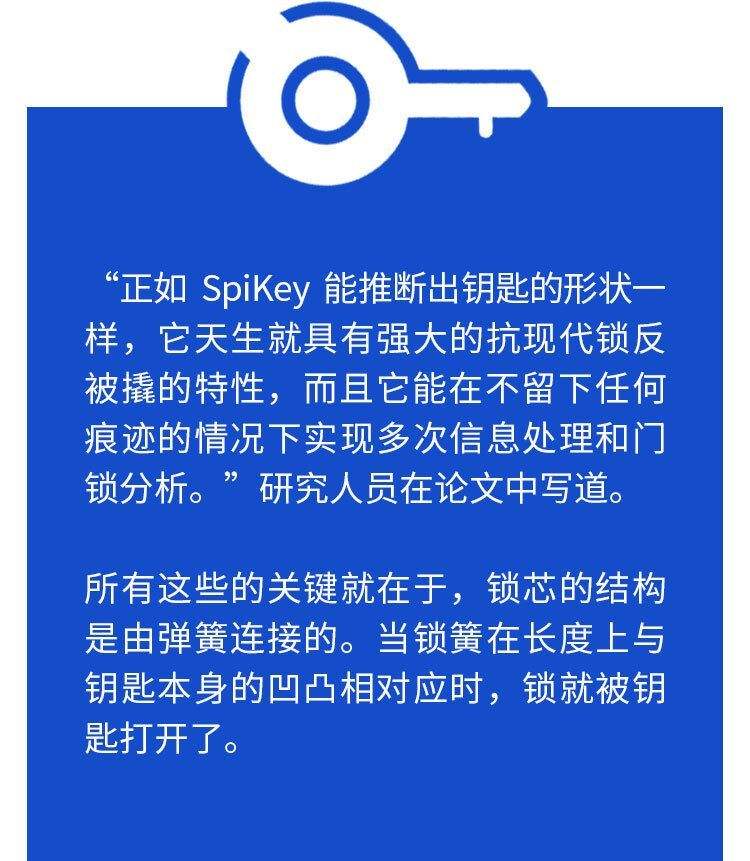 “正如 SpiKey 能推断出钥匙的形状一样，它天生就具有强大的抗现代锁反被撬的特性，而且它能在不留下任何痕迹的情况下实现多次信息处理和门锁分析。”研究人员在论文中写道。

所有这些的关键就在于，锁芯的结构是由弹簧连接的。当锁簧在长度上与钥匙本身的凹凸相对应时，锁就被钥匙打开了。